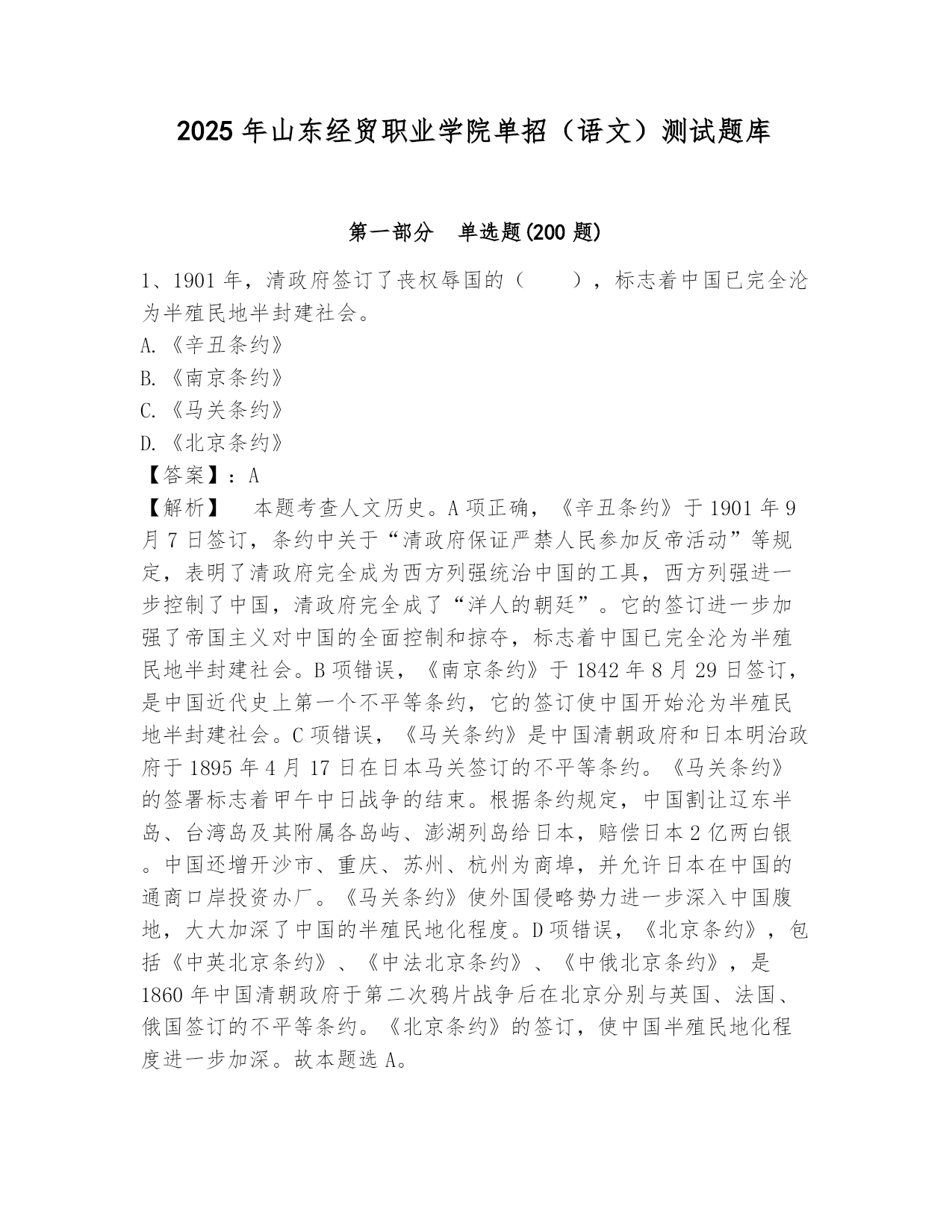 2025年山东经贸职业学院单招（语文）测试题库

第一部分　单选题(200题)

1、1901年，清政府签订了丧权辱国的（　　），标志着中国已完全沦为半殖民地半封建社会。
A.《辛丑条约》
B.《南京条约》
C.《马关条约》
D.《北京条约》
【答案】：A
【解析】　本题考查人文历史。A项正确，《辛丑条约》于1901年9月7日签订，条约中关于“清政府保证严禁人民参加反帝活动”等规定，表明了清政府完全成为西方列强统治中国的工具，西方列强进一步控制了中国，清政府完全成了“洋人的朝廷”。它的签订进一步加强了帝国主义对中国的全面控制和掠夺，标志着中国已完全沦为半殖民地半封建社会。B项错误，《南京条约》于1842年8月29日签订，是中国近代史上第一个不平等条约，它的签订使中国开始沦为半殖民地半封建社会。C项错误，《马关条约》是中国清朝政府和日本明治政府于1895年4月17日在日本马关签订的不平等条约。《马关条约》的签署标志着甲午中日战争的结束。根据条约规定，中国割让辽东半岛、台湾岛及其附属各岛屿、澎湖列岛给日本，赔偿日本2亿两白银。中国还增开沙市、重庆、苏州、杭州为商埠，并允许日本在中国的通商口岸投资办厂。《马关条约》使外国侵略势力进一步深入中国腹地，大大加深了中国的半殖民地化程度。D项错误，《北京条约》，包括《中英北京条约》、《中法北京条约》、《中俄北京条约》，是1860年中国清朝政府于第二次鸦片战争后在北京分别与英国、法国、俄国签订的不平等条约。《北京条约》的签订，使中国半殖民地化程度进一步加深。故本题选A。